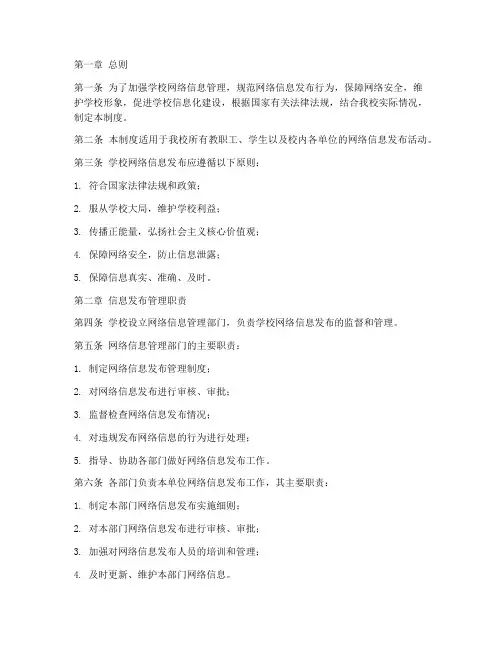 第一章 总则

第一条 为了加强学校网络信息管理，规范网络信息发布行为，保障网络安全，维护学校形象，促进学校信息化建设，根据国家有关法律法规，结合我校实际情况，制定本制度。

第二条 本制度适用于我校所有教职工、学生以及校内各单位的网络信息发布活动。

第三条 学校网络信息发布应遵循以下原则：

1. 符合国家法律法规和政策；

2. 服从学校大局，维护学校利益；

3. 传播正能量，弘扬社会主义核心价值观；

4. 保障网络安全，防止信息泄露；

5. 保障信息真实、准确、及时。

第二章 信息发布管理职责

第四条 学校设立网络信息管理部门，负责学校网络信息发布的监督和管理。

第五条 网络信息管理部门的主要职责：

1. 制定网络信息发布管理制度；

2. 对网络信息发布进行审核、审批；

3. 监督检查网络信息发布情况；

4. 对违规发布网络信息的行为进行处理；

5. 指导、协助各部门做好网络信息发布工作。

第六条 各部门负责本单位网络信息发布工作，其主要职责：

1. 制定本部门网络信息发布实施细则；

2. 对本部门网络信息发布进行审核、审批；

3. 加强对网络信息发布人员的培训和管理；

4. 及时更新、维护本部门网络信息。